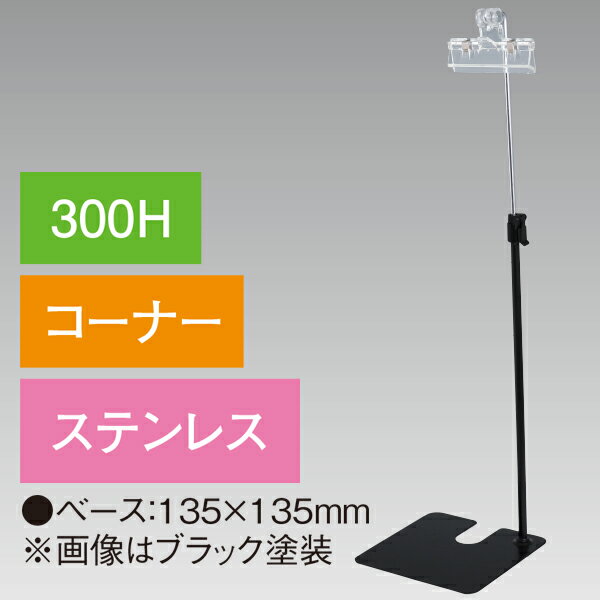 300H

コーナー

ステンレス

●ベース:135×135mm
※画像はブラック塗装